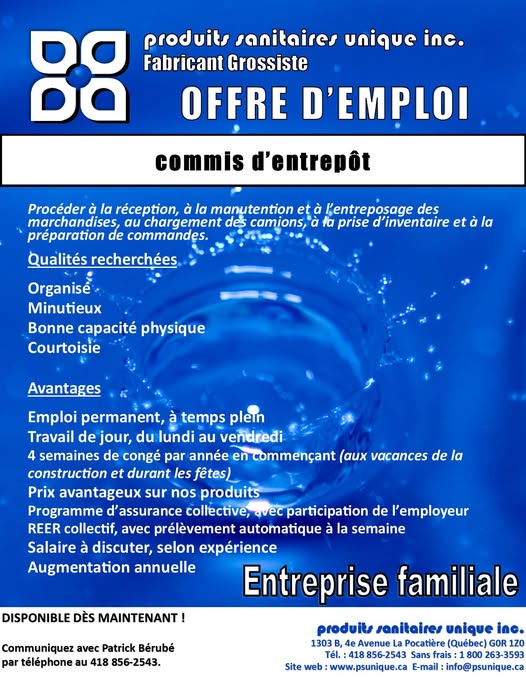 produits sanitaires unique inc.
Fabricant Grossiste

OFFRE D'EMPLOI

commis d'entrepôt

Procéder à la réception, à la manutention et à l'entreposage des marchandises, au chargement des camions, à la prise d'inventaire et à la préparation de commandes.

Qualités recherchées

Organisé
Minutieux
Bonne capacité physique
Courtoisie

Avantages

Emploi permanent, à temps plein
Travail de jour, du lundi au vendredi
4 semaines de congé par année en commençant (aux vacances de la construction et durant les fêtes)
Prix avantageux sur nos produits
Programme d'assurance collective, avec participation de l'employeur
REER collectif, avec prélèvement automatique à la semaine
Salaire à discuter, selon expérience
Augmentation annuelle

Entreprise familiale

DISPONIBLE DÈS MAINTENANT !

Communiquez avec Patrick Bérubé par téléphone au 418 856-2543.

produits sanitaires unique inc.
1303 B, 4e Avenue La Pocatière (Québec) G0R 1Z0
Tél. : 418 856-2543 Sans frais : 1 800 263-3593
Site web : www.psunique.ca E-mail : info@psunique.ca